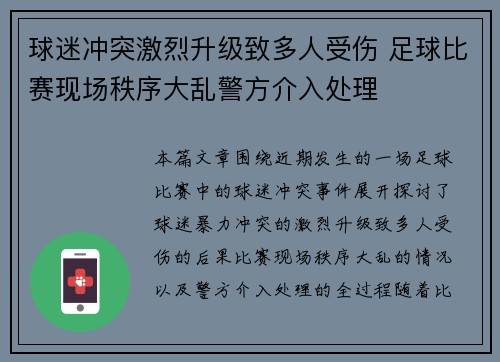 球迷冲突激烈升级致多人受伤 足球比赛现场秩序大乱警方介入处理

本篇文章围绕近期发生的一场足球比赛中的球迷冲突事件展开探讨了球迷暴力冲突的激烈升级致多人受伤的后果比赛现场秩序大乱的情况以及警方介入处理的全过程随着比